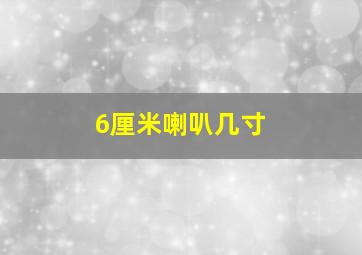 6厘米喇叭几寸